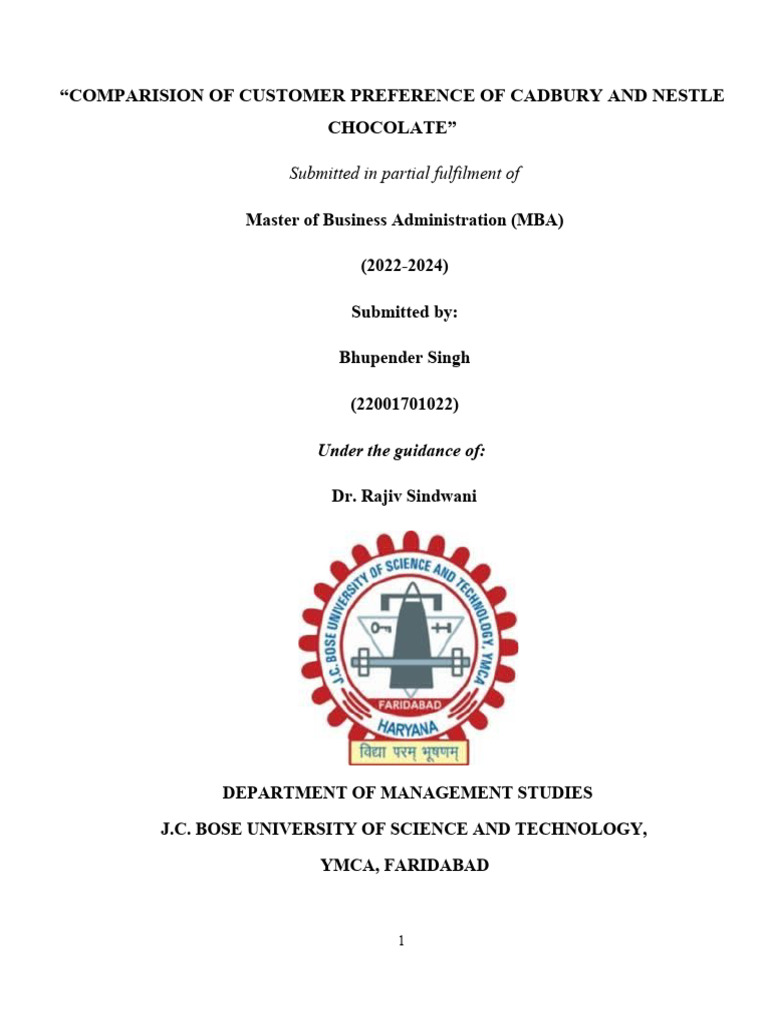 "COMPARISION OF CUSTOMER PREFERENCE OF CADBURY AND NESTLE CHOCOLATE"

Submitted in partial fulfilment of

Master of Business Administration (MBA)

(2022-2024)

Submitted by:

Bhupender Singh

(22001701022)

Under the guidance of:

Dr. Rajiv Sindwani

J.C. BOSE UNIVERSITY OF SCIENCE AND TECHNOLOGY, YMCA

FARIDABAD

HARYANA

विद्या परम् भूषणम्

DEPARTMENT OF MANAGEMENT STUDIES

J.C. BOSE UNIVERSITY OF SCIENCE AND TECHNOLOGY,

YMCA, FARIDABAD

1